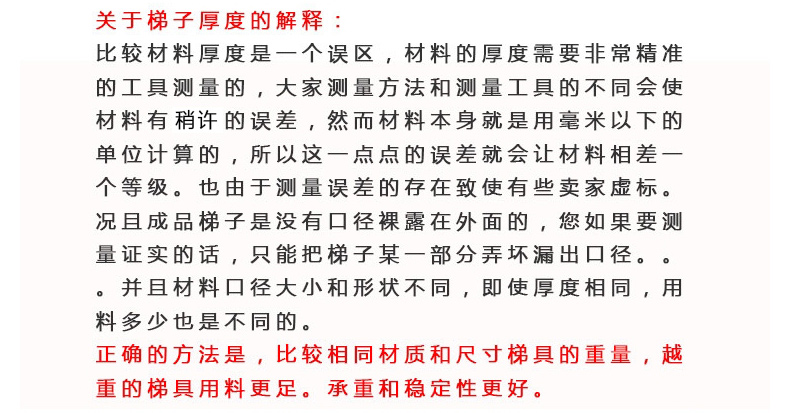 关于梯子厚度的解释：

比较材料厚度是一个误区，材料的厚度需要非常精准的工具测量的，大家测量方法和测量工具的不同会使材料有稍许的误差，然而材料本身就是用毫米以下的单位计算的，所以这一点点的误差就会让材料相差一个等级。也由于测量误差的存在致使有些卖家虚标。况且成品梯子是没有口径裸露在外面的，您如果要测量证实的话，只能把梯子某一部分弄坏漏出口径。。。并且材料口径大小和形状不同，即使厚度相同，用料多少也是不同的。

正确的方法是，比较相同材质和尺寸梯具的重量，越重的梯具用料更足。承重和稳定性更好。